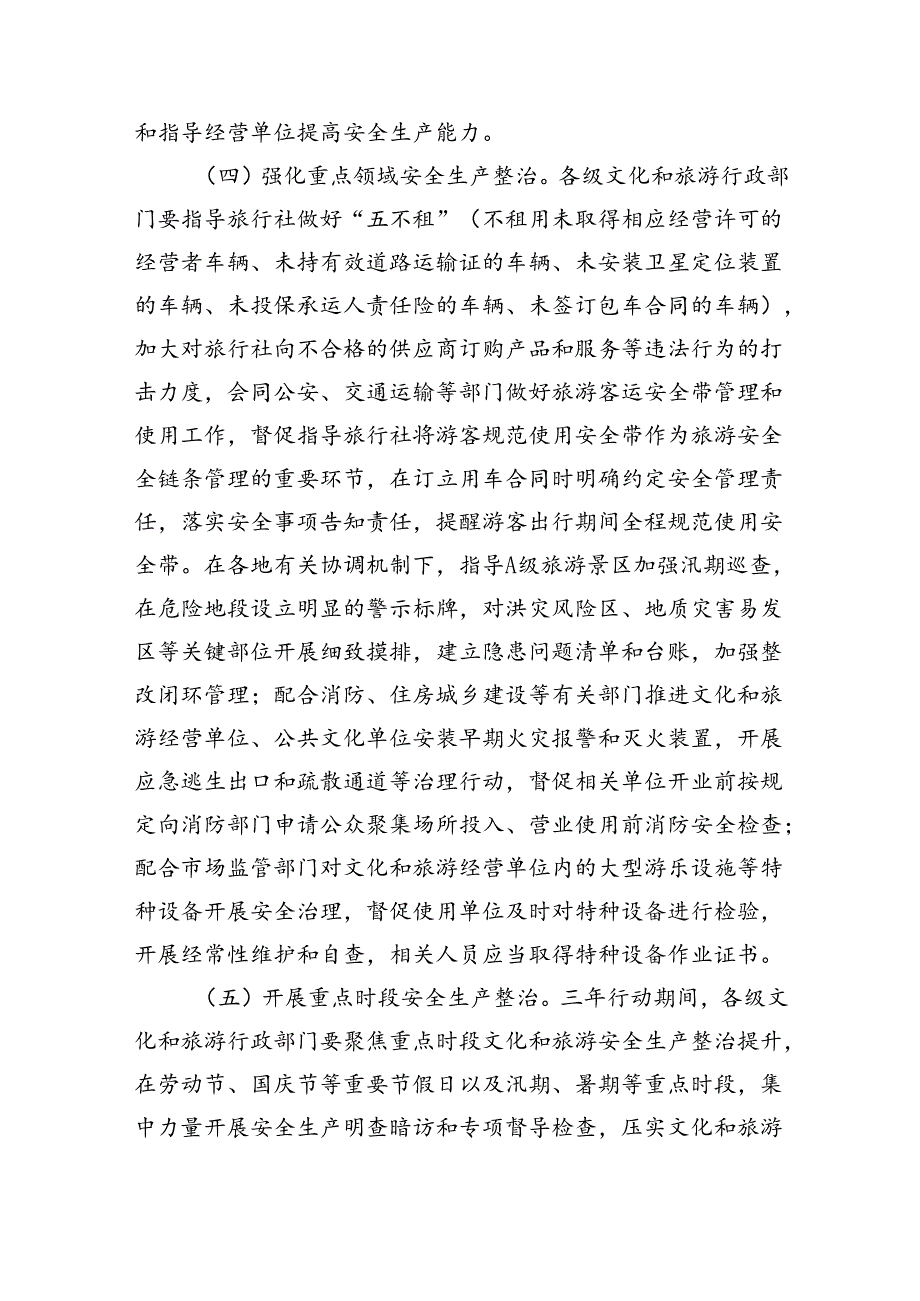 和指导经营单位提高安全生产能力。

（四）强化重点领域安全生产整治。各级文化和旅游行政部门要指导旅行社做好“五不租”（不租用未取得相应经营许可的经营者车辆、未持有效道路运输证的车辆、未安装卫星定位装置的车辆、未投保承运人责任险的车辆、未签订包车合同的车辆），加大对旅行社向不合格的供应商订购产品和服务等违法行为的打击力度，会同公安、交通运输等部门做好旅游客运安全带管理和使用工作，督促指导旅行社将游客规范使用安全带作为旅游安全全链条管理的重要环节，在订立用车合同时明确约定安全管理责任，落实安全事项告知责任，提醒游客出行期间全程规范使用安全带。在各地有关协调机制下，指导A级旅游景区加强汛期巡查，在危险地段设立明显的警示标牌，对洪灾风险区、地质灾害易发区等关键部位开展细致摸排，建立隐患问题清单和台账，加强整改闭环管理；配合消防、住房城乡建设等有关部门推进文化和旅游经营单位、公共文化单位安装早期火灾报警和灭火装置，开展应急逃生出口和疏散通道等治理行动，督促相关单位开业前按规定向消防部门申请公众聚集场所投入、营业使用前消防安全检查；配合市场监管部门对文化和旅游经营单位内的大型游乐设施等特种设备开展安全治理，督促使用单位及时对特种设备进行检验，开展经常性维护和自查，相关人员应当取得特种设备作业证书。

（五）开展重点时段安全生产整治。三年行动期间，各级文化和旅游行政部门要聚焦重点时段文化和旅游安全生产整治提升，在劳动节、国庆节等重要节假日以及汛期、暑期等重点时段，集中力量开展安全生产明查暗访和专项督导检查，压实文化和旅游